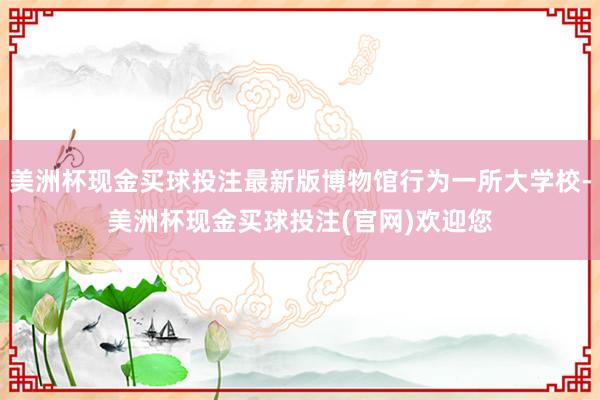 美洲杯现金买球投注最新版博物馆行为一所大学校-美洲杯现金买球投注(官网)欢迎您